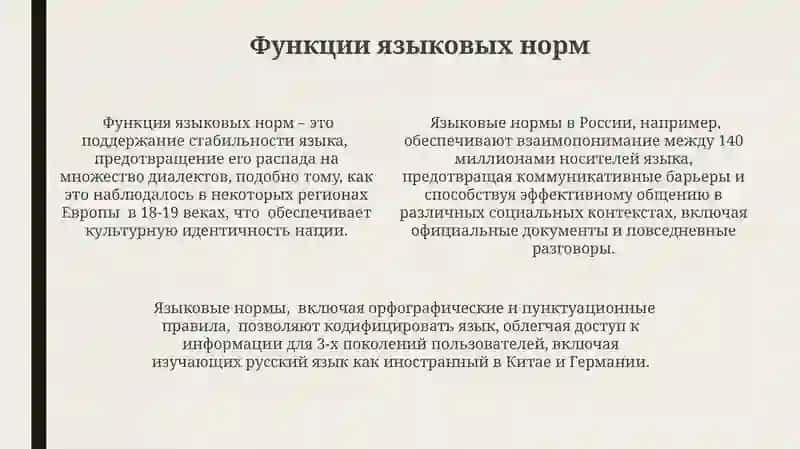 Функции языковых норм

Функция языковых норм – это поддержание стабильности языка, предотвращение его распада на множество диалектов, подобно тому, как это наблюдалось в некоторых регионах Европы в 18-19 веках, что обеспечивает культурную идентичность нации.

Языковые нормы в России, например, обеспечивают взаимопонимание между 140 миллионами носителей языка, предотвращая коммуникативные барьеры и способствуя эффективному общению в различных социальных контекстах, включая официальные документы и повседневные разговоры.

Языковые нормы, включая орфографические и пунктуационные правила, позволяют кодифицировать язык, облегчая доступ к информации для 3-х поколений пользователей, включая изучающих русский язык как иностранный в Китае и Германии.